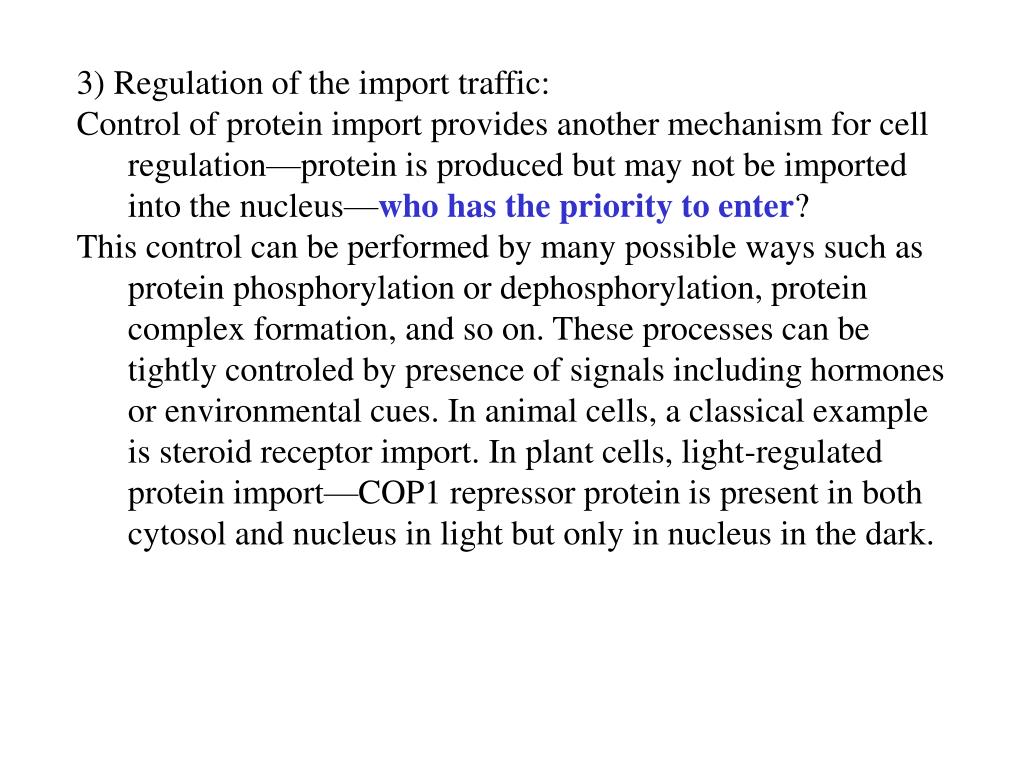 3) Regulation of the import traffic:

Control of protein import provides another mechanism for cell regulation—protein is produced but may not be imported into the nucleus—who has the priority to enter?

This control can be performed by many possible ways such as protein phosphorylation or dephosphorylation, protein complex formation, and so on. These processes can be tightly controled by presence of signals including hormones or environmental cues. In animal cells, a classical example is steroid receptor import. In plant cells, light-regulated protein import—COP1 repressor protein is present in both cytosol and nucleus in light but only in nucleus in the dark.